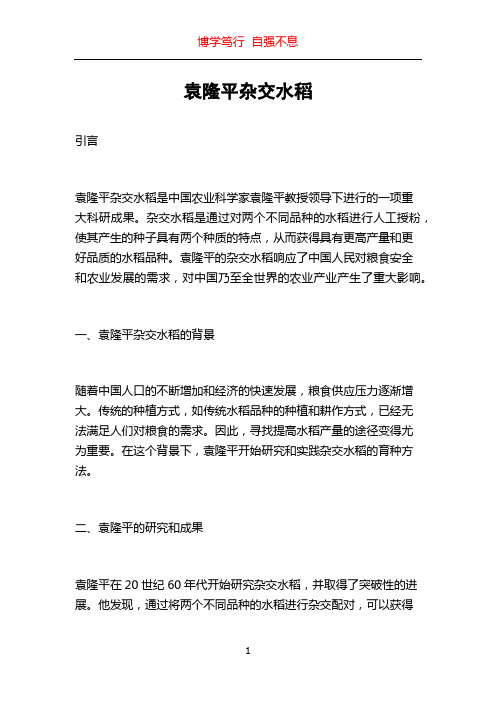 博学笃行 自强不息

袁隆平杂交水稻

引言

袁隆平杂交水稻是中国农业科学家袁隆平教授领导下进行的一项重大科研成果。杂交水稻是通过对两个不同品种的水稻进行人工授粉，使其产生的种子具有两个种质的特点，从而获得具有更高产量和更好品质的水稻品种。袁隆平的杂交水稻响应了中国人民对粮食安全和农业发展的需求，对中国乃至全世界的农业产业产生了重大影响。

一、袁隆平杂交水稻的背景

随着中国人口的不断增加和经济的快速发展，粮食供应压力逐渐增大。传统的种植方式，如传统水稻品种的种植和耕作方式，已经无法满足人们对粮食的需求。因此，寻找提高水稻产量的途径变得尤为重要。在这个背景下，袁隆平开始研究和实践杂交水稻的育种方法。

二、袁隆平的研究和成果

袁隆平在 20 世纪 60 年代开始研究杂交水稻，并取得了突破性的进展。他发现，通过将两个不同品种的水稻进行杂交配对，可以获得

1